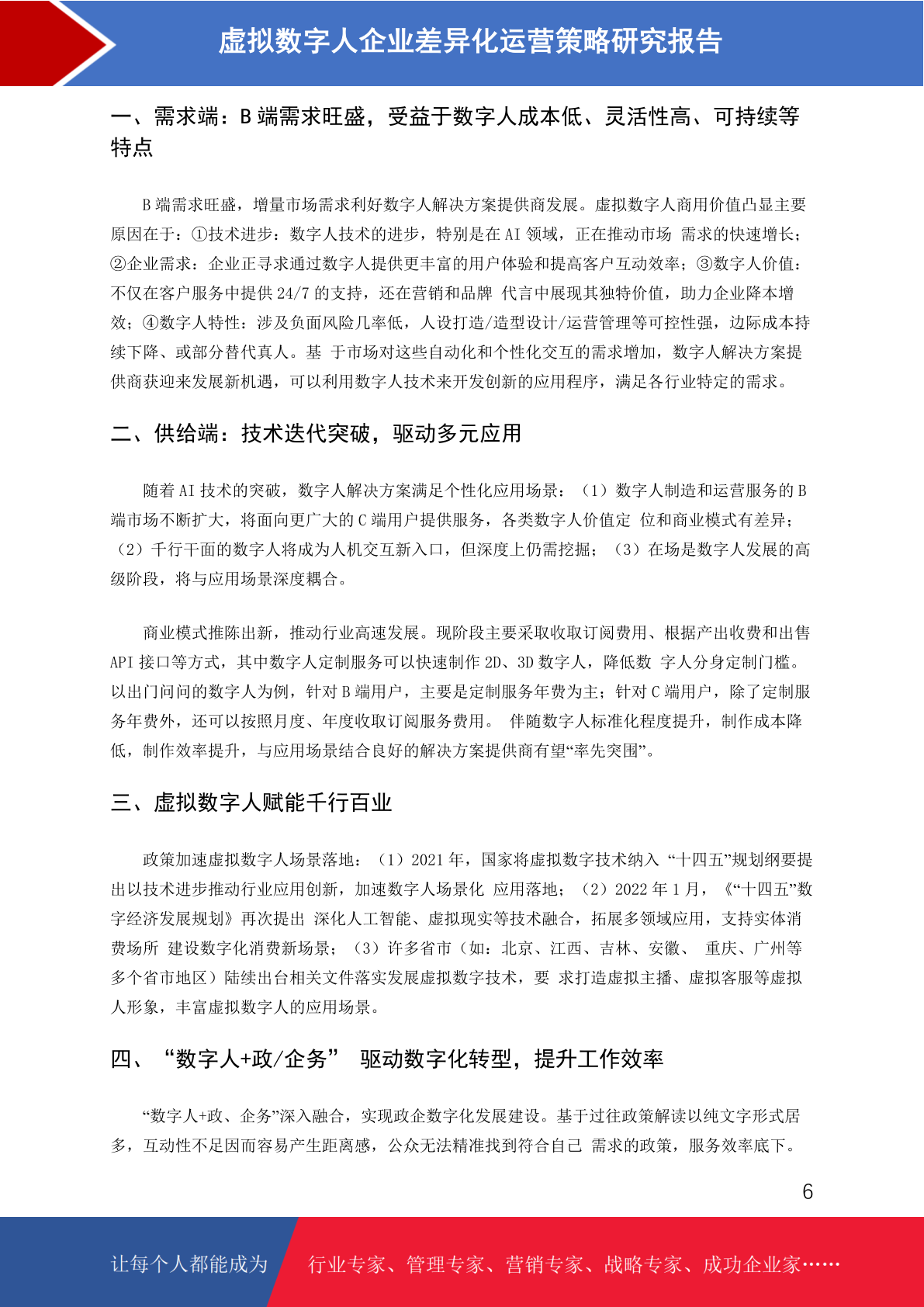 虚拟数字人企业差异化运营策略研究报告

一、需求端：B 端需求旺盛，受益于数字人成本低、灵活性高、可持续等特点

B 端需求旺盛，增量市场需求利好数字人解决方案提供商发展。虚拟数字人商用价值凸显主要原因在于：①技术进步：数字人技术的进步，特别是在 AI 领域，正在推动市场 需求的快速增长；②企业需求：企业正寻求通过数字人提供更丰富的用户体验和提高客户互动效率；③数字人价值：不仅在客户服务中提供 24/7 的支持，还在营销和品牌 代言中展现其独特价值，助力企业降本增效；④数字人特性：涉及负面风险几率低，人设打造/造型设计/运营管理等可控性强，边际成本持续下降、或部分替代真人。基 于市场对这些自动化和个性化交互的需求增加，数字人解决方案提供商获迎来发展新机遇，可以利用数字人技术来开发创新的应用程序，满足各行业特定的需求。

二、供给端：技术迭代突破，驱动多元应用

随着 AI 技术的突破，数字人解决方案满足个性化应用场景：（1）数字人制造和运营服务的 B 端市场不断扩大，将面向更广大的 C 端用户提供服务，各类数字人价值定 位和商业模式有差异；（2）千行千面的数字人将成为人机交互新入口，但深度上仍需挖掘；（3）在场是数字人发展的高级阶段，将与应用场景深度耦合。

商业模式推陈出新，推动行业高速发展。现阶段主要采取收取订阅费用、根据产出收费和出售 API 接口等方式，其中数字人定制服务可以快速制作 2D、3D 数字人，降低数 字人分身定制门槛。以出门问问的数字人为例，针对 B 端用户，主要是定制服务年费为主；针对 C 端用户，除了定制服务年费外，还可以按照月度、年度收取订阅服务费用。 伴随数字人标准化程度提升，制作成本降低，制作效率提升，与应用场景结合良好的解决方案提供商有望“率先突围”。

三、虚拟数字人赋能千行百业

政策加速虚拟数字人场景落地：（1）2021 年，国家将虚拟数字技术纳入 “十四五”规划纲要提出以技术进步推动行业应用创新，加速数字人场景化 应用落地；（2）2022 年 1 月，《“十四五”数字经济发展规划》再次提出 深化人工智能、虚拟现实等技术融合，拓展多领域应用，支持实体消费场所 建设数字化消费新场景；（3）许多省市（如：北京、江西、吉林、安徽、 重庆、广州等多个省市地区）陆续出台相关文件落实发展虚拟数字技术，要 求打造虚拟主播、虚拟客服等虚拟人形象，丰富虚拟数字人的应用场景。

四、“数字人+政/企务” 驱动数字化转型，提升工作效率

“数字人+政、企务”深入融合，实现政企数字化发展建设。基于过往政策解读以纯文字形式居多，互动性不足因而容易产生距离感，公众无法精准找到符合自己 需求的政策，服务效率底下。

6

让每个人都能成为 行业专家、管理专家、营销专家、战略专家、成功企业家……